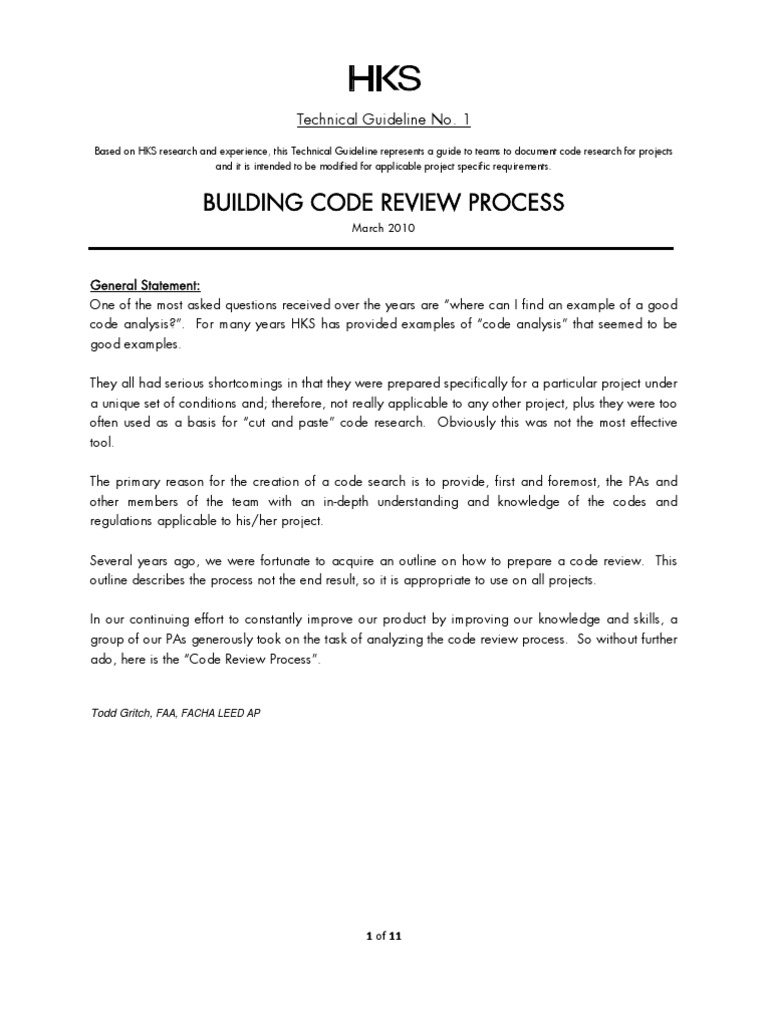 HKS

Technical Guideline No. 1

Based on HKS research and experience, this Technical Guideline represents a guide to teams to document code research for projects and it is intended to be modified for applicable project specific requirements.

BUILDING CODE REVIEW PROCESS

March 2010

General Statement:
One of the most asked questions received over the years are "where can I find an example of a good code analysis?". For many years HKS has provided examples of "code analysis" that seemed to be good examples.

They all had serious shortcomings in that they were prepared specifically for a particular project under a unique set of conditions and; therefore, not really applicable to any other project, plus they were too often used as a basis for "cut and paste" code research. Obviously this was not the most effective tool.

The primary reason for the creation of a code search is to provide, first and foremost, the PAs and other members of the team with an in-depth understanding and knowledge of the codes and regulations applicable to his/her project.

Several years ago, we were fortunate to acquire an outline on how to prepare a code review. This outline describes the process not the end result, so it is appropriate to use on all projects.

In our continuing effort to constantly improve our product by improving our knowledge and skills, a group of our PAs generously took on the task of analyzing the code review process. So without further ado, here is the "Code Review Process".

Todd Gritch, FAA, FACHA LEED AP

1 of 11